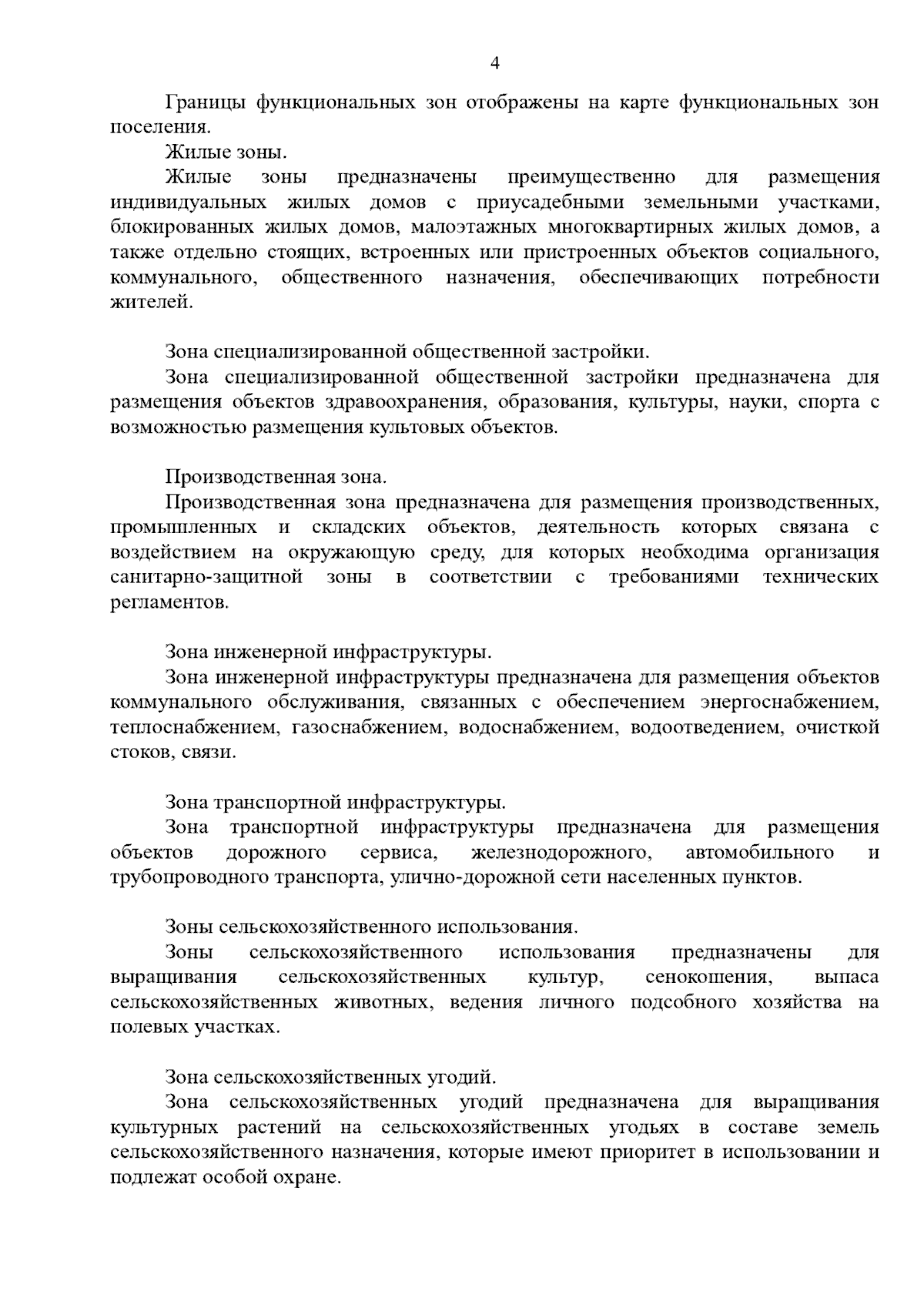 4

Границы функциональных зон отображены на карте функциональных зон поселения.

Жилые зоны.

Жилые зоны предназначены преимущественно для размещения индивидуальных жилых домов с приусадебными земельными участками, блокированных жилых домов, малоэтажных многоквартирных жилых домов, а также отдельно стоящих, встроенных или пристроенных объектов социального, коммунального, общественного назначения, обеспечивающих потребности жителей.

Зона специализированной общественной застройки.

Зона специализированной общественной застройки предназначена для размещения объектов здравоохранения, образования, культуры, науки, спорта с возможностью размещения культовых объектов.

Производственная зона.

Производственная зона предназначена для размещения производственных, промышленных и складских объектов, деятельность которых связана с воздействием на окружающую среду, для которых необходима организация санитарно-защитной зоны в соответствии с требованиями технических регламентов.

Зона инженерной инфраструктуры.

Зона инженерной инфраструктуры предназначена для размещения объектов коммунального обслуживания, связанных с обеспечением энергоснабжением, теплоснабжением, газоснабжением, водоснабжением, водоотведением, очисткой стоков, связи.

Зона транспортной инфраструктуры.

Зона транспортной инфраструктуры предназначена для размещения объектов дорожного сервиса, железнодорожного, автомобильного и трубопроводного транспорта, улично-дорожной сети населенных пунктов.

Зоны сельскохозяйственного использования.

Зоны сельскохозяйственного использования предназначены для выращивания сельскохозяйственных культур, сенокошения, выпаса сельскохозяйственных животных, ведения личного подсобного хозяйства на полевых участках.

Зона сельскохозяйственных угодий.

Зона сельскохозяйственных угодий предназначена для выращивания культурных растений на сельскохозяйственных угодьях в составе земель сельскохозяйственного назначения, которые имеют приоритет в использовании и подлежат особой охране.